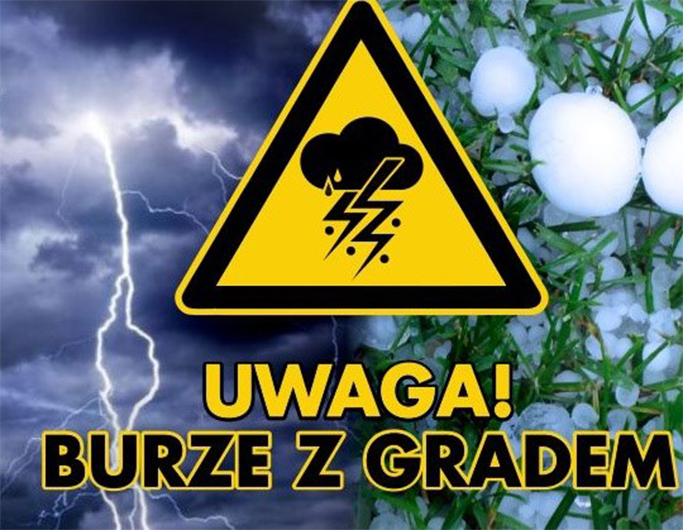 UWAGA!
BURZE Z GRADEM